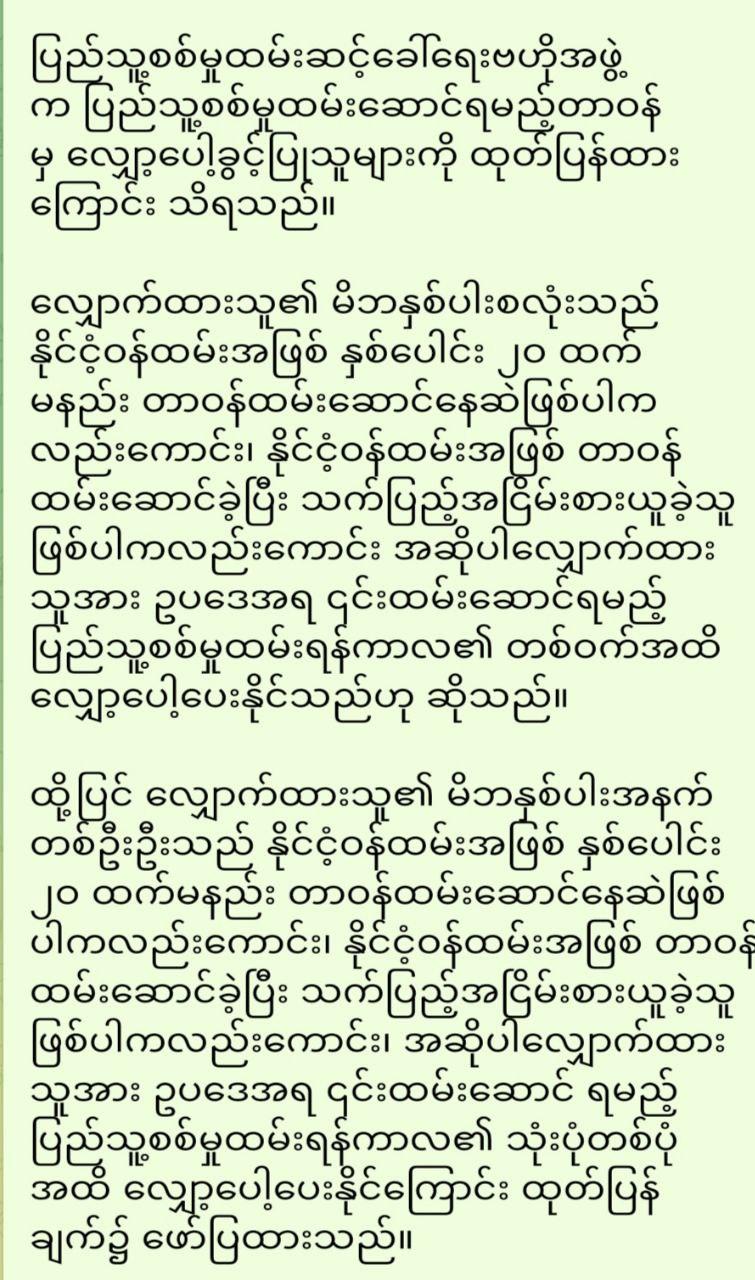 ပြည်သူ့စစ်မှုထမ်းဆင့်ခေါ်ရေးဗဟိုအဖွဲ့က ပြည်သူ့စစ်မှုထမ်းဆောင်ရမည့်တာဝန်မှ လျှော့ပေါ့ခွင့်ပြုသူများကို ထုတ်ပြန်ထားကြောင်း သိရသည်။

လျှောက်ထားသူ၏ မိဘနှစ်ပါးစလုံးသည် နိုင်ငံ့ဝန်ထမ်းအဖြစ် နှစ်ပေါင်း ၂၀ ထက်မနည်း တာဝန်ထမ်းဆောင်နေဆဲဖြစ်ပါကလည်းကောင်း၊ နိုင်ငံ့ဝန်ထမ်းအဖြစ် တာဝန်ထမ်းဆောင်ခဲ့ပြီး သက်ပြည့်အငြိမ်းစားယူခဲ့သူဖြစ်ပါကလည်းကောင်း အဆိုပါလျှောက်ထားသူအား ဥပဒေအရ ၎င်းထမ်းဆောင်ရမည့် ပြည်သူ့စစ်မှုထမ်းရန်ကာလ၏ တစ်ဝက်အထိ လျှော့ပေါ့ပေးနိုင်သည်ဟု ဆိုသည်။

ထို့ပြင် လျှောက်ထားသူ၏ မိဘနှစ်ပါးအနက် တစ်ဦးဦးသည် နိုင်ငံ့ဝန်ထမ်းအဖြစ် နှစ်ပေါင်း ၂၀ ထက်မနည်း တာဝန်ထမ်းဆောင်နေဆဲဖြစ်ပါကလည်းကောင်း၊ နိုင်ငံ့ဝန်ထမ်းအဖြစ် တာဝန်ထမ်းဆောင်ခဲ့ပြီး သက်ပြည့်အငြိမ်းစားယူခဲ့သူဖြစ်ပါကလည်းကောင်း၊ အဆိုပါလျှောက်ထားသူအား ဥပဒေအရ ၎င်းထမ်းဆောင် ရမည့် ပြည်သူ့စစ်မှုထမ်းရန်ကာလ၏ သုံးပုံတစ်ပုံအထိ လျှော့ပေါ့ပေးနိုင်ကြောင်း ထုတ်ပြန်ချက်၌ ဖော်ပြထားသည်။